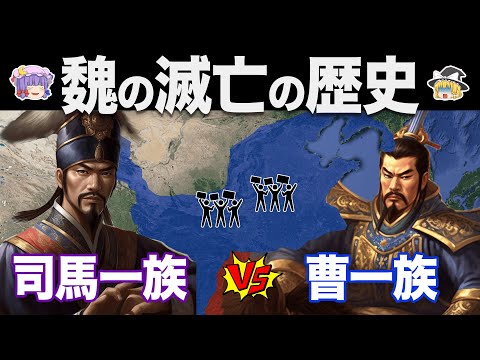 魏の滅亡の歴史

司馬一族

VS

曹一族